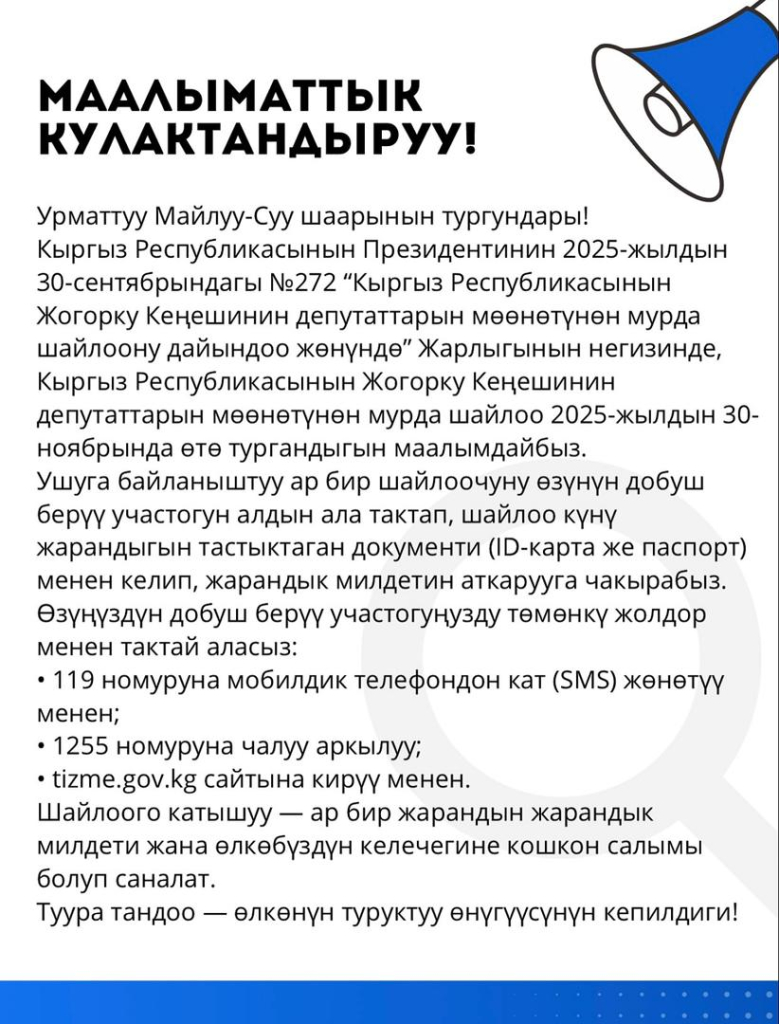 МААЛЫМАТТЫК КУЛАКТАНДЫРУУ!

Урматтуу Майлуу-Суу шаарынын тургундары!
Кыргыз Республикасынын Президентинин 2025-жылдын 30-сентябрындагы №272 “Кыргыз Республикасынын Жогорку Кеңешинин депутаттарын мөөнөтүнөн мурда шайлоону дайындоо жөнүндө” Жарлыгынын негизинде, Кыргыз Республикасынын Жогорку Кеңешинин депутаттарын мөөнөтүнөн мурда шайлоо 2025-жылдын 30-ноябрында өтө тургандыгын маалымдайбыз.
Ушуга байланыштуу ар бир шайлоочуну өзүнүн добуш берүү участогун алдын ала тактап, шайлоо күнү жарандыгын тастыктаган документи (ID-карта же паспорт) менен келип, жарандык милдетин аткарууга чакырабыз.
Өзүңүздүн добуш берүү участогуңузду төмөнкү жолдор менен тактай аласыз:
• 119 номуруна мобилдик телефондон кат (SMS) жөнөтүү менен;
• 1255 номуруна чалуу аркылуу;
• tizme.gov.kg сайтына кирүү менен.
Шайлоого катышуу — ар бир жарандын жарандык милдети жана өлкөбүздүн келечегине кошкон салымы болуп саналат.
Туура тандоо — өлкөнүн туруктуу өнүгүүсүнүн кепилдиги!